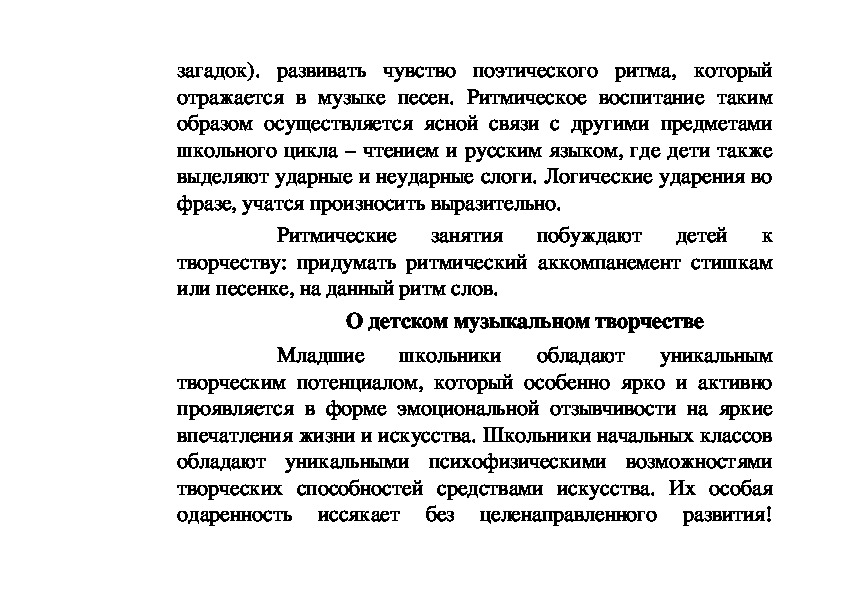 загадок). развивать чувство поэтического ритма, который отражается в музыке песен. Ритмическое воспитание таким образом осуществляется ясной связи с другими предметами школьного цикла – чтением и русским языком, где дети также выделяют ударные и неударные слоги. Логические ударения во фразе, учатся произносить выразительно.

Ритмические занятия побуждают детей к творчеству: придумать ритмический аккомпанемент стишкам или песенке, на данный ритм слов.

О детском музыкальном творчестве

Младшие школьники обладают уникальным творческим потенциалом, который особенно ярко и активно проявляется в форме эмоциональной отзывчивости на яркие впечатления жизни и искусства. Школьники начальных классов обладают уникальными психофизическими возможностями творческих способностей средствами искусства. Их особая одаренность иссякает без целенаправленного развития!